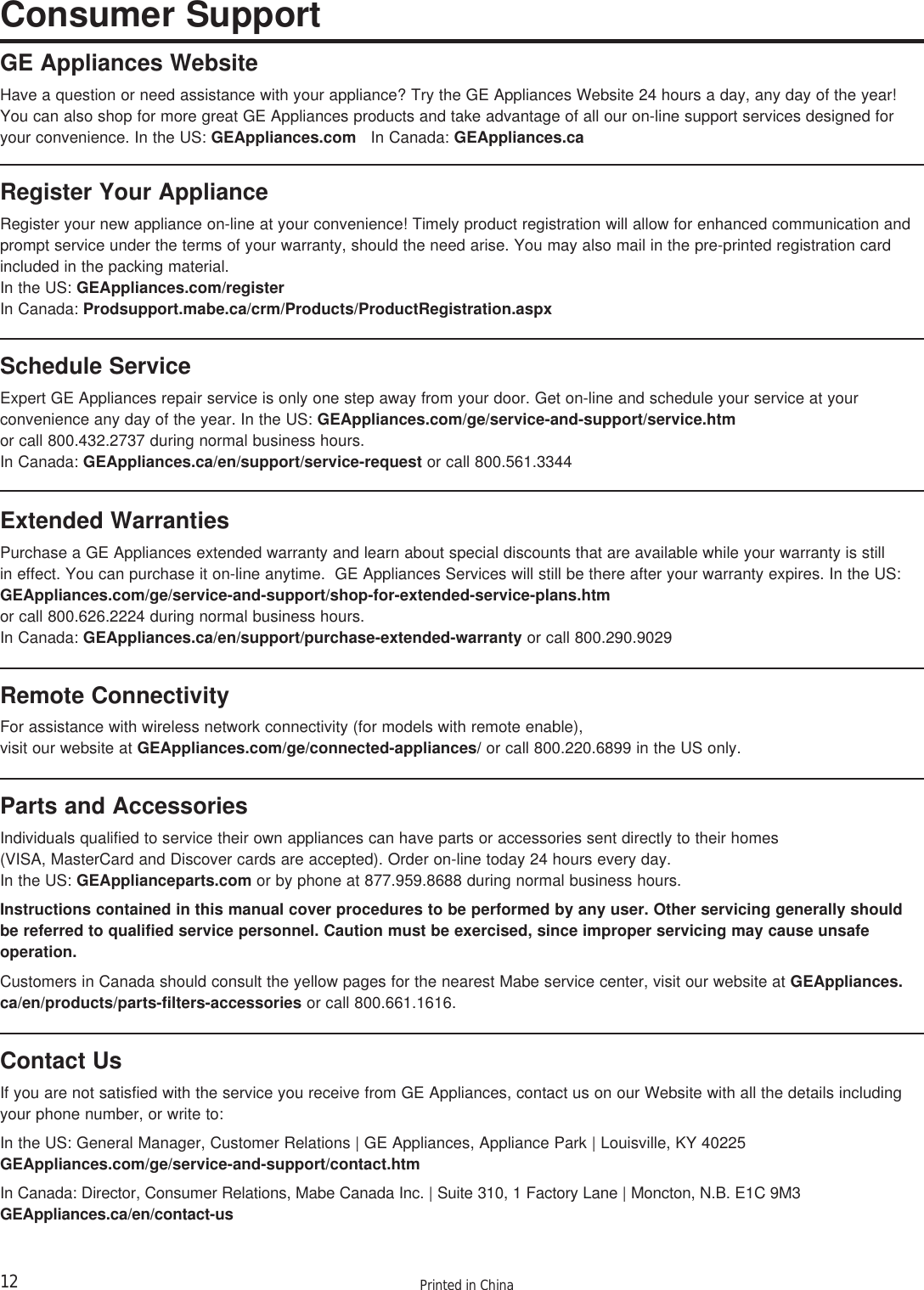 Consumer Support

GE Appliances Website

Have a question or need assistance with your appliance? Try the GE Appliances Website 24 hours a day, any day of the year! You can also shop for more great GE Appliances products and take advantage of all our on-line support services designed for your convenience. In the US: GEAppliances.com In Canada: GEAppliances.ca

Register Your Appliance

Register your new appliance on-line at your convenience! Timely product registration will allow for enhanced communication and prompt service under the terms of your warranty, should the need arise. You may also mail in the pre-printed registration card included in the packing material.
In the US: GEAppliances.com/register
In Canada: Prodsupport.mabe.ca/crm/Products/ProductRegistration.aspx

Schedule Service

Expert GE Appliances repair service is only one step away from your door. Get on-line and schedule your service at your convenience any day of the year. In the US: GEAppliances.com/ge/service-and-support/service.htm
or call 800.432.2737 during normal business hours.
In Canada: GEAppliances.ca/en/support/service-request or call 800.561.3344

Extended Warranties

Purchase a GE Appliances extended warranty and learn about special discounts that are available while your warranty is still in effect. You can purchase it on-line anytime. GE Appliances Services will still be there after your warranty expires. In the US: GEAppliances.com/ge/service-and-support/shop-for-extended-service-plans.htm
or call 800.626.2224 during normal business hours.
In Canada: GEAppliances.ca/en/support/purchase-extended-warranty or call 800.290.9029

Remote Connectivity

For assistance with wireless network connectivity (for models with remote enable),
visit our website at GEAppliances.com/ge/connected-appliances/ or call 800.220.6899 in the US only.

Parts and Accessories

Individuals qualified to service their own appliances can have parts or accessories sent directly to their homes (VISA, MasterCard and Discover cards are accepted). Order on-line today 24 hours every day.
In the US: GEApplianceparts.com or by phone at 877.959.8688 during normal business hours.

Instructions contained in this manual cover procedures to be performed by any user. Other servicing generally should be referred to qualified service personnel. Caution must be exercised, since improper servicing may cause unsafe operation.

Customers in Canada should consult the yellow pages for the nearest Mabe service center, visit our website at GEAppliances.ca/en/products/parts-filters-accessories or call 800.661.1616.

Contact Us

If you are not satisfied with the service you receive from GE Appliances, contact us on our Website with all the details including your phone number, or write to:

In the US: General Manager, Customer Relations | GE Appliances, Appliance Park | Louisville, KY 40225
GEAppliances.com/ge/service-and-support/contact.htm

In Canada: Director, Consumer Relations, Mabe Canada Inc. | Suite 310, 1 Factory Lane | Moncton, N.B. E1C 9M3
GEAppliances.ca/en/contact-us

12 Printed in China